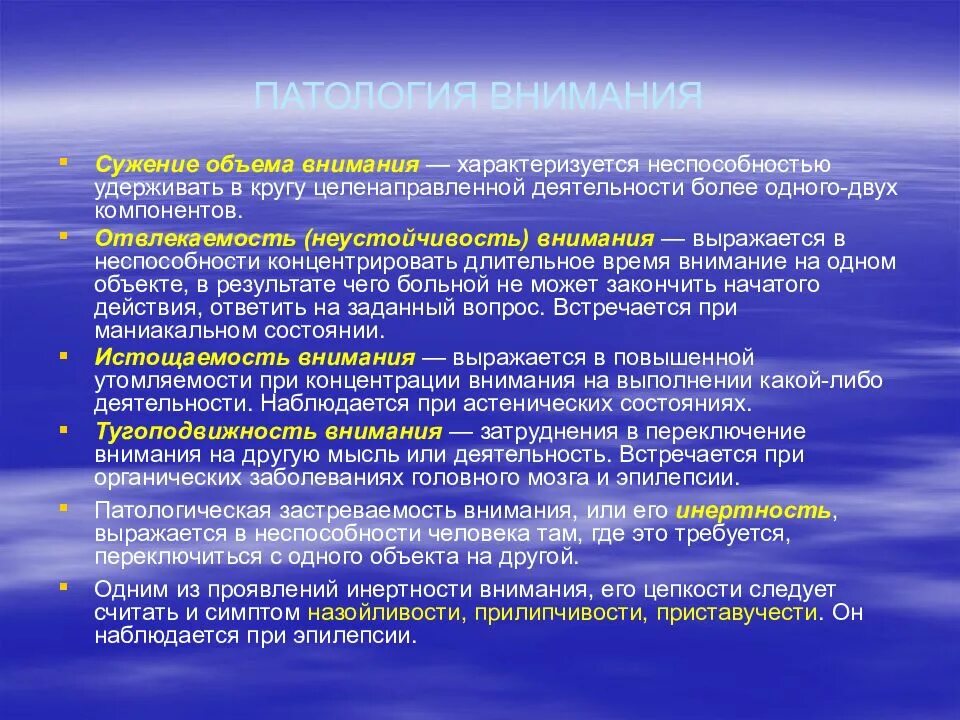 ПАТОЛОГИЯ ВНИМАНИЯ

- Сужение объема внимания — характеризуется неспособностью удерживать в кругу целенаправленной деятельности более одного-двух компонентов.
- Отвлекаемость (неустойчивость) внимания — выражается в неспособности концентрировать длительное время внимание на одном объекте, в результате чего больной не может закончить начатого действия, ответить на заданный вопрос. Встречается при маниакальном состоянии.
- Истощаемость внимания — выражается в повышенной утомляемости при концентрации внимания на выполнении какой-либо деятельности. Наблюдается при астенических состояниях.
- Тугоподвижность внимания — затруднения в переключение внимания на другую мысль или деятельность. Встречается при органических заболеваниях головного мозга и эпилепсии.
- Патологическая застреваемость внимания, или его инертность, выражается в неспособности человека там, где это требуется, переключиться с одного объекта на другой.
- Одним из проявлений инертности внимания, его цепкости следует считать и симптом назойливости, прилипчивости, приставучести. Он наблюдается при эпилепсии.